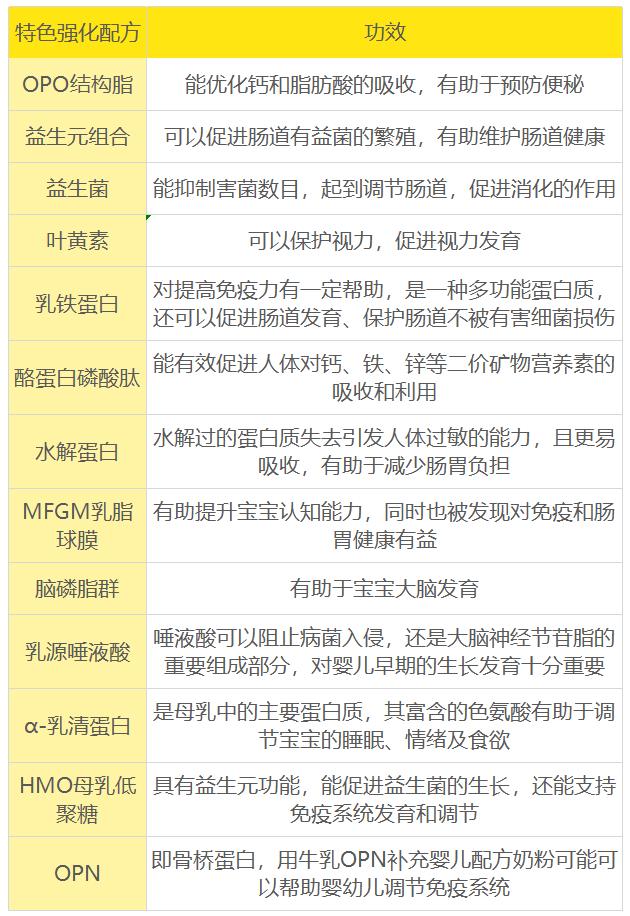 | 特色强化配方 | 功效 |
|---|---|
| OPO结构脂 | 能优化钙和脂肪酸的吸收，有助于预防便秘 |
| 益生元组合 | 可以促进肠道有益菌的繁殖，有助维护肠道健康 |
| 益生菌 | 能抑制害菌数目，起到调节肠道，促进消化的作用 |
| 叶黄素 | 可以保护视力，促进视力发育 |
| 乳铁蛋白 | 对提高免疫力有一定帮助，是一种多功能蛋白质，还可以促进肠道发育、保护肠道不被有害细菌损伤 |
| 酪蛋白磷酸肽 | 能有效促进人体对钙、铁、锌等二价矿物营养素的吸收和利用 |
| 水解蛋白 | 水解过的蛋白质失去引发人体过敏的能力，且更易吸收，有助于减少肠胃负担 |
| MFGM乳脂球膜 | 有助提升宝宝认知能力，同时也被发现对免疫和肠胃健康有益 |
| 脑磷脂群 | 有助于宝宝大脑发育 |
| 乳源唾液酸 | 唾液酸可以阻止病菌入侵，还是大脑神经节苷脂的重要组成部分，对婴儿早期的生长发育十分重要 |
| α-乳清蛋白 | 是母乳中的主要蛋白质，其富含的色氨酸有助于调节宝宝的睡眠、情绪及食欲 |
| HMO母乳低聚糖 | 具有益生元功能，能促进益生菌的生长，还能支持免疫系统发育和调节 |
| OPN | 即骨桥蛋白，用牛乳OPN补充婴儿配方奶粉可能可以帮助婴幼儿调节免疫系统 |